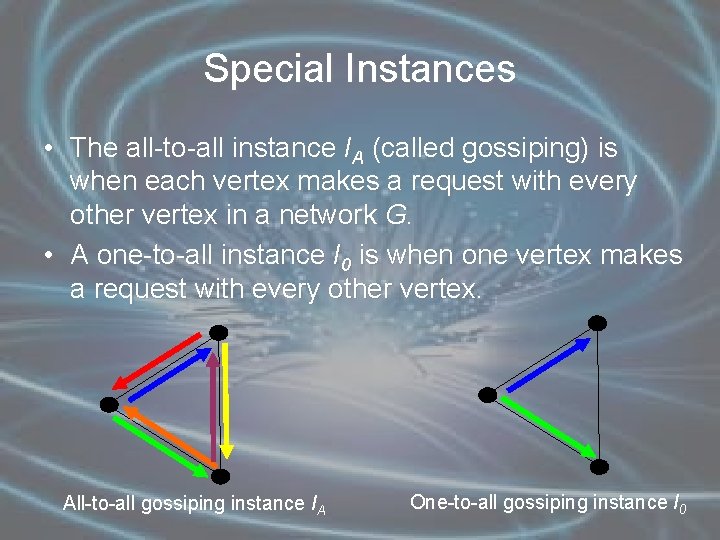 Special Instances

• The all-to-all instance $I_A$ (called gossiping) is when each vertex makes a request with every other vertex in a network $G$.

• A one-to-all instance $I_0$ is when one vertex makes a request with every other vertex.

All-to-all gossiping instance $I_A$

One-to-all gossiping instance $I_0$